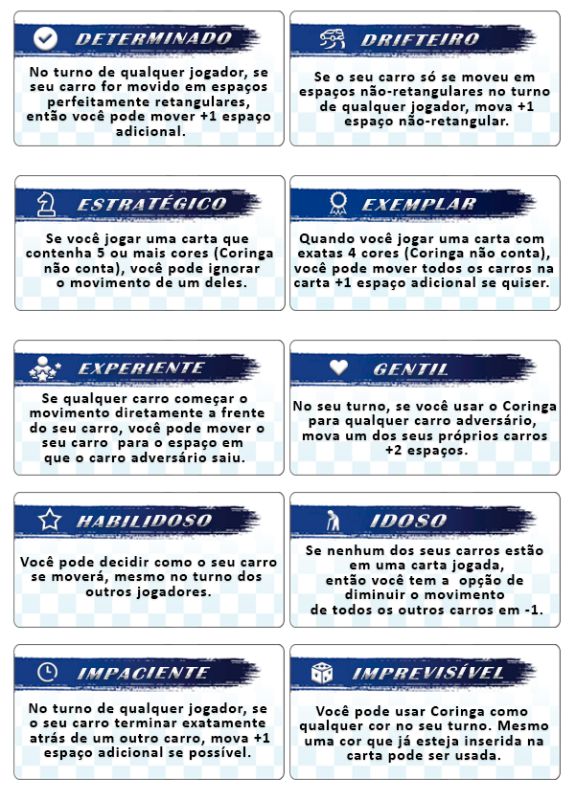 DETERMINADO

No turno de qualquer jogador, se seu carro for movido em espaços perfeitamente retangulares, então você pode mover +1 espaço adicional.

DRIFTEIRO

Se o seu carro só se moveu em espaços não-retangulares no turno de qualquer jogador, mova +1 espaço não-retangular.

ESTRATÉGICO

Se você jogar uma carta que contenha 5 ou mais cores (Coringa não conta), você pode ignorar o movimento de um deles.

EXEMPLAR

Quando você jogar uma carta com exatas 4 cores (Coringa não conta), você pode mover todos os carros na carta +1 espaço adicional se quiser.

EXPERIENTE

Se qualquer carro começar o movimento diretamente a frente do seu carro, você pode mover o seu carro para o espaço em que o carro adversário saiu.

GENTIL

No seu turno, se você usar o Coringa para qualquer carro adversário, mova um dos seus próprios carros +2 espaços.

HABILIDOSO

Você pode decidir como o seu carro se moverá, mesmo no turno dos outros jogadores.

IDOSO

Se nenhum dos seus carros estão em uma carta jogada, então você tem a opção de diminuir o movimento de todos os outros carros em -1.

IMPACIENTE

No turno de qualquer jogador, se o seu carro terminar exatamente atrás de um outro carro, mova +1 espaço adicional se possível.

IMPREVISÍVEL

Você pode usar Coringa como qualquer cor no seu turno. Mesmo uma cor que já esteja inserida na carta pode ser usada.